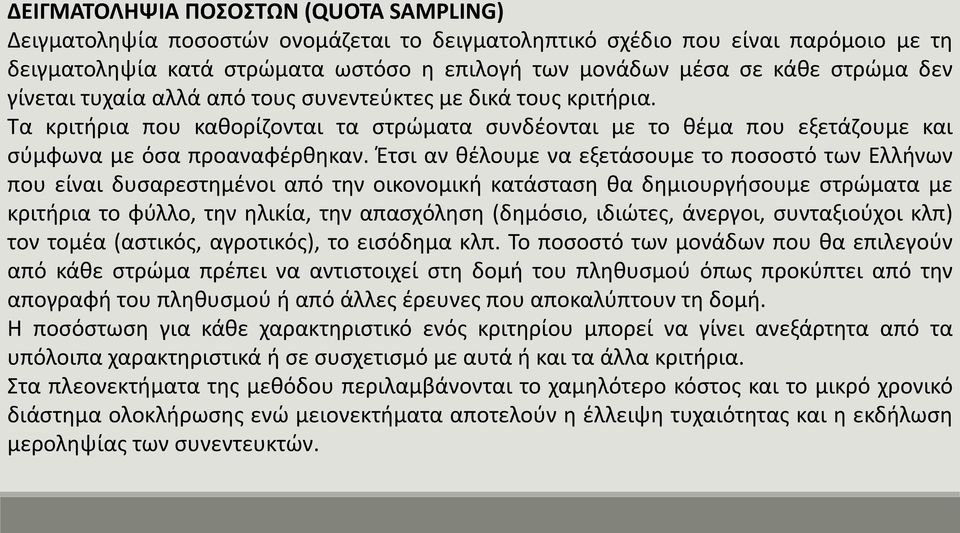 ΔΕΙΓΜΑΤΟΛΗΨΙΑ ΠΟΣΟΣΤΩΝ (QUOTA SAMPLING)
Δειγματοληψία ποσοστών ονομάζεται το δειγματοληπτικό σχέδιο που είναι παρόμοιο με τη δειγματοληψία κατά στρώματα ωστόσο η επιλογή των μονάδων μέσα σε κάθε στρώμα δεν γίνεται τυχαία αλλά από τους συνεντεύκτες με δικά τους κριτήρια.
Τα κριτήρια που καθορίζονται τα στρώματα συνδέονται με το θέμα που εξετάζουμε και σύμφωνα με όσα προαναφέρθηκαν. Έτσι αν θέλουμε να εξετάσουμε το ποσοστό των Ελλήνων που είναι δυσαρεστημένοι από την οικονομική κατάσταση θα δημιουργήσουμε στρώματα με κριτήρια το φύλλο, την ηλικία, την απασχόληση (δημόσιο, ιδιώτες, άνεργοι, συνταξιούχοι κλπ) τον τομέα (αστικός, αγροτικός), το εισόδημα κλπ. Το ποσοστό των μονάδων που θα επιλεγούν από κάθε στρώμα πρέπει να αντιστοιχεί στη δομή του πληθυσμού όπως προκύπτει από την απογραφή του πληθυσμού ή από άλλες έρευνες που αποκαλύπτουν τη δομή.
Η ποσόστωση για κάθε χαρακτηριστικό ενός κριτηρίου μπορεί να γίνει ανεξάρτητα από τα υπόλοιπα χαρακτηριστικά ή σε συσχετισμό με αυτά ή και τα άλλα κριτήρια.
Στα πλεονεκτήματα της μεθόδου περιλαμβάνονται το χαμηλότερο κόστος και το μικρό χρονικό διάστημα ολοκλήρωσης ενώ μειονεκτήματα αποτελούν η έλλειψη τυχαιότητας και η εκδήλωση μεροληψίας των συνεντευκτών.